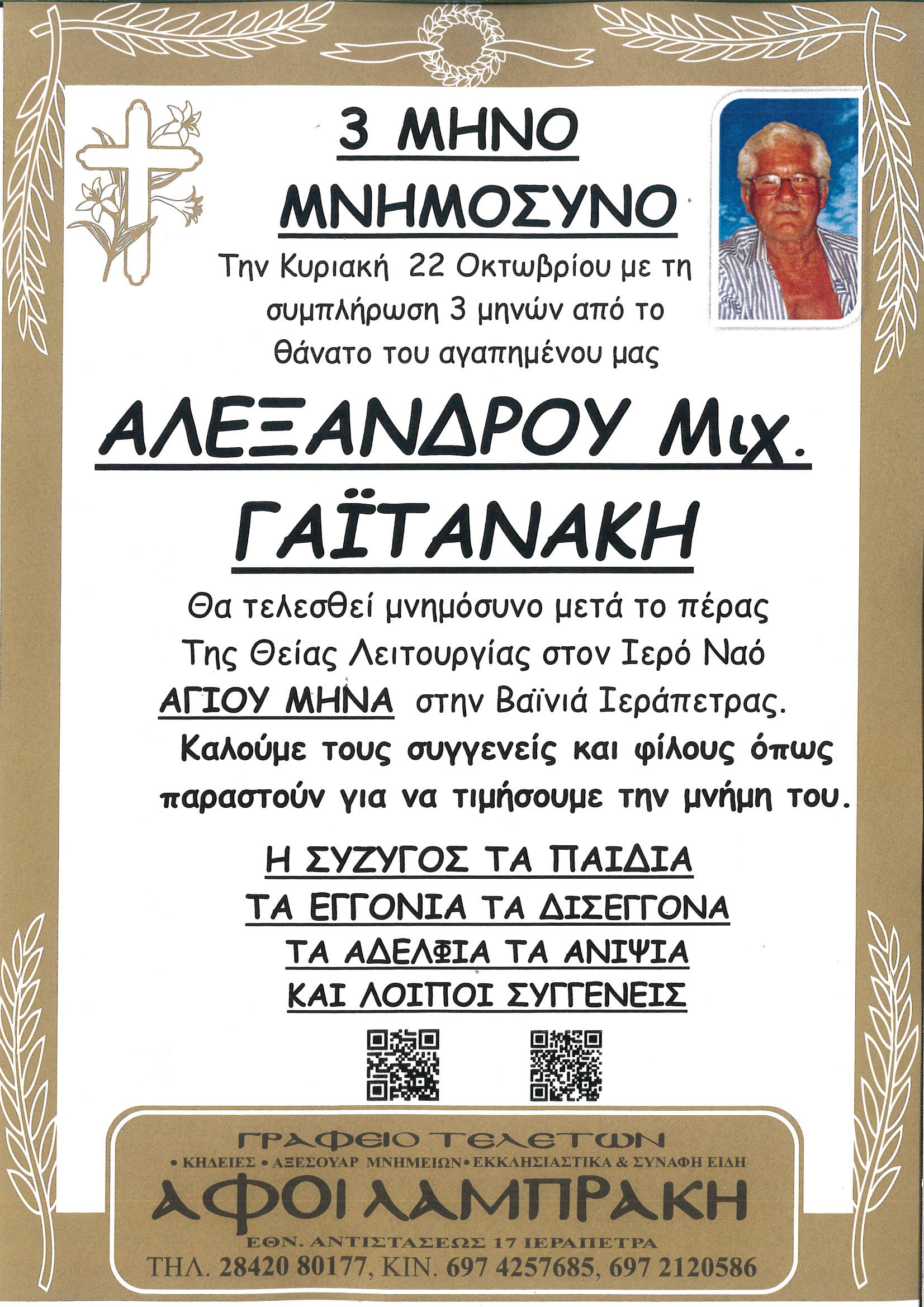 3 ΜΗΝΟ

ΜΝΗΜΟΣΥΝΟ

Την Κυριακή 22 Οκτωβρίου με τη συμπλήρωση 3 μηνών από το θάνατο του αγαπημένου μας

ΑΛΕΞΑΝΔΡΟΥ Μιχ.

ΓΑΪΤΑΝΑΚΗ

Θα τελεσθεί μνημόσυνο μετά το πέρας Της Θείας Λειτουργίας στον Ιερό Ναό ΑΓΙΟΥ ΜΗΝΑ στην Βαϊνιά Ιεράπετρας.

Καλούμε τους συγγενείς και φίλους όπως παραστούν για να τιμήσουμε την μνήμη του.

Η ΣΥΖΥΓΟΣ ΤΑ ΠΑΙΔΙΑ
ΤΑ ΕΓΓΟΝΙΑ ΤΑ ΔΙΣΕΓΓΟΝΑ
ΤΑ ΑΔΕΛΦΙΑ ΤΑ ΑΝΙΨΙΑ
ΚΑΙ ΛΟΙΠΟΙ ΣΥΓΓΕΝΕΙΣ

ΓΡΑΦΕΙΟ ΤΕΛΕΤΩΝ
• ΚΗΔΕΙΕΣ • ΑΞΕΣΟΥΑΡ ΜΝΗΜΕΙΩΝ • ΕΚΚΛΗΣΙΑΣΤΙΚΑ & ΣΥΝΑΦΗ ΕΙΔΗ
ΑΦΟΙ ΛΑΜΠΡΑΚΗ
ΕΘΝ. ΑΝΤΙΣΤΑΣΕΩΣ 17 ΙΕΡΑΠΕΤΡΑ
ΤΗΛ. 28420 80177, ΚΙΝ. 697 4257685, 697 2120586